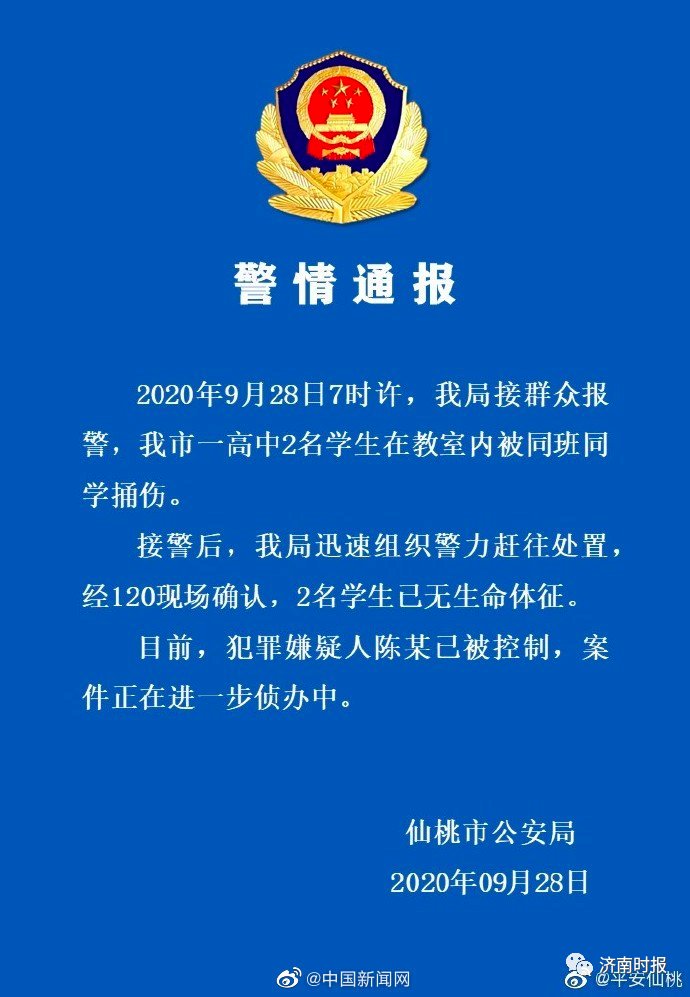 警情通报

2020年9月28日7时许，我局接群众报警，我市一高中2名学生在教室内被同班同学捅伤。

接警后，我局迅速组织警力赶往处置，经120现场确认，2名学生已无生命体征。

目前，犯罪嫌疑人陈某已被控制，案件正在进一步侦办中。

仙桃市公安局
2020年09月28日

@中国新闻网
济南时报
@平安仙桃